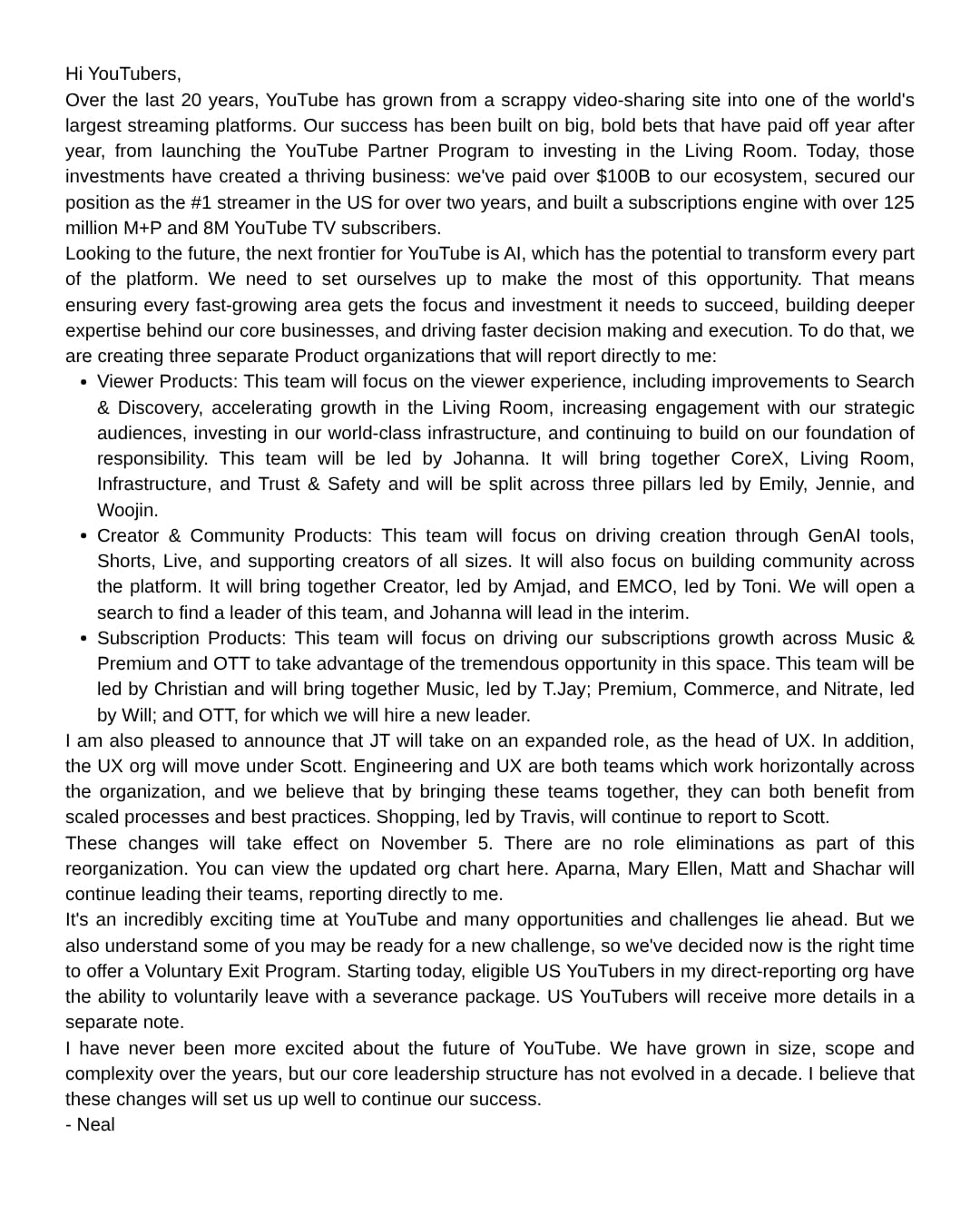 Hi YouTubers,

Over the last 20 years, YouTube has grown from a scrappy video-sharing site into one of the world's largest streaming platforms. Our success has been built on big, bold bets that have paid off year after year, from launching the YouTube Partner Program to investing in the Living Room. Today, those investments have created a thriving business: we've paid over $100B to our ecosystem, secured our position as the #1 streamer in the US for over two years, and built a subscriptions engine with over 125 million M+P and 8M YouTube TV subscribers.

Looking to the future, the next frontier for YouTube is AI, which has the potential to transform every part of the platform. We need to set ourselves up to make the most of this opportunity. That means ensuring every fast-growing area gets the focus and investment it needs to succeed, building deeper expertise behind our core businesses, and driving faster decision making and execution. To do that, we are creating three separate Product organizations that will report directly to me:

• Viewer Products: This team will focus on the viewer experience, including improvements to Search & Discovery, accelerating growth in the Living Room, increasing engagement with our strategic audiences, investing in our world-class infrastructure, and continuing to build on our foundation of responsibility. This team will be led by Johanna. It will bring together CoreX, Living Room, Infrastructure, and Trust & Safety and will be split across three pillars led by Emily, Jennie, and Woojin.
• Creator & Community Products: This team will focus on driving creation through GenAI tools, Shorts, Live, and supporting creators of all sizes. It will also focus on building community across the platform. It will bring together Creator, led by Amjad, and EMCO, led by Toni. We will open a search to find a leader of this team, and Johanna will lead in the interim.
• Subscription Products: This team will focus on driving our subscriptions growth across Music & Premium and OTT to take advantage of the tremendous opportunity in this space. This team will be led by Christian and will bring together Music, led by T.Jay; Premium, Commerce, and Nitrate, led by Will; and OTT, for which we will hire a new leader.

I am also pleased to announce that JT will take on an expanded role, as the head of UX. In addition, the UX org will move under Scott. Engineering and UX are both teams which work horizontally across the organization, and we believe that by bringing these teams together, they can both benefit from scaled processes and best practices. Shopping, led by Travis, will continue to report to Scott.

These changes will take effect on November 5. There are no role eliminations as part of this reorganization. You can view the updated org chart here. Aparna, Mary Ellen, Matt and Shachar will continue leading their teams, reporting directly to me.

It's an incredibly exciting time at YouTube and many opportunities and challenges lie ahead. But we also understand some of you may be ready for a new challenge, so we've decided now is the right time to offer a Voluntary Exit Program. Starting today, eligible US YouTubers in my direct-reporting org have the ability to voluntarily leave with a severance package. US YouTubers will receive more details in a separate note.

I have never been more excited about the future of YouTube. We have grown in size, scope and complexity over the years, but our core leadership structure has not evolved in a decade. I believe that these changes will set us up well to continue our success.

- Neal